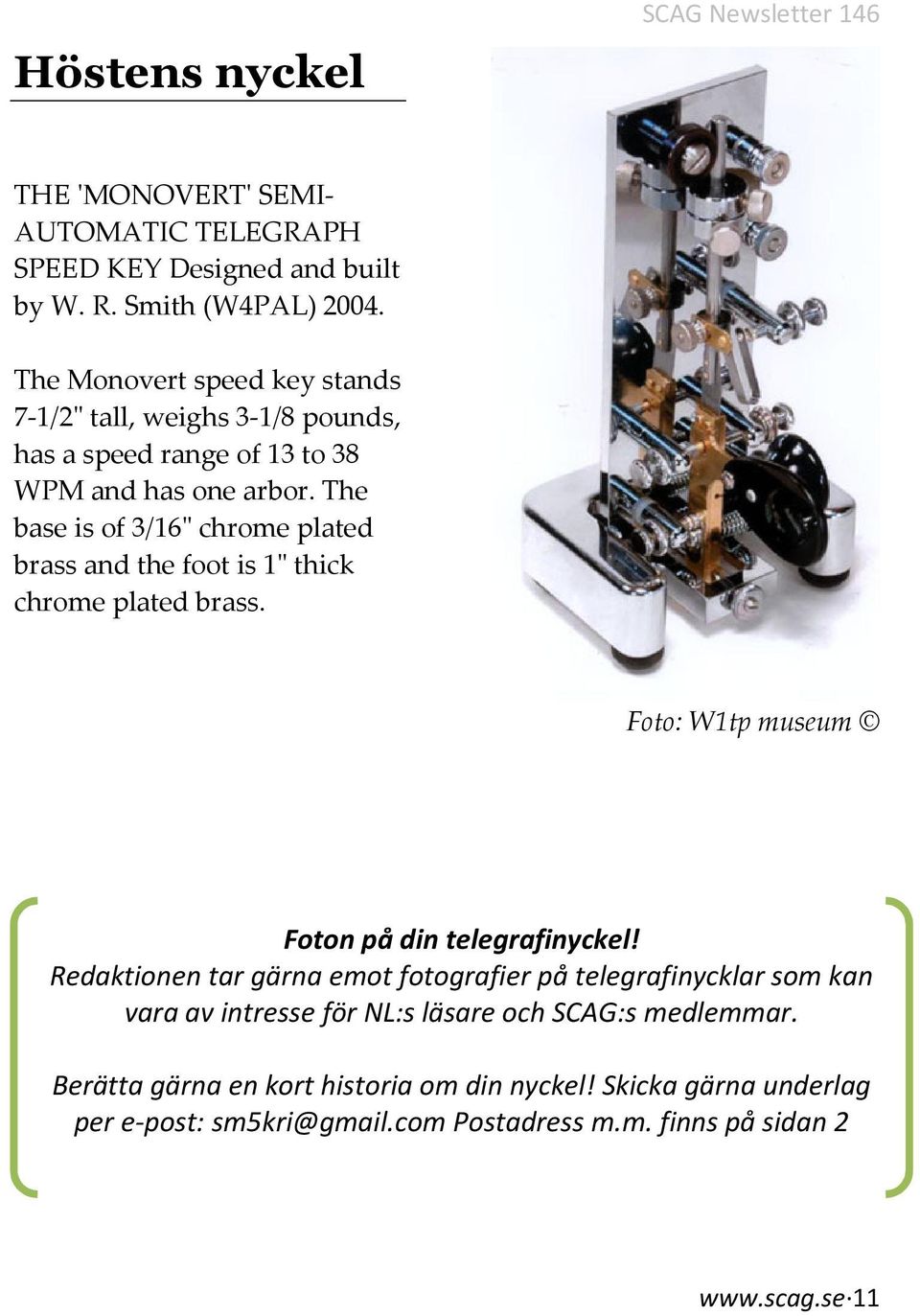 SCAG Newsletter 146

Höstens nyckel

THE 'MONOVERT' SEMI-AUTOMATIC TELEGRAPH SPEED KEY Designed and built by W. R. Smith (W4PAL) 2004.

The Monovert speed key stands 7-1/2" tall, weighs 3-1/8 pounds, has a speed range of 13 to 38 WPM and has one arbor. The base is of 3/16" chrome plated brass and the foot is 1" thick chrome plated brass.

Foto: W1tp museum ©

Foton på din telegrafinyckel!
Redaktionen tar gärna emot fotografier på telegrafinycklar som kan vara av intresse för NL:s läsare och SCAG:s medlemmar.

Berätta gärna en kort historia om din nyckel! Skicka gärna underlag per e-post: sm5kri@gmail.com Postadress m.m. finns på sidan 2

www.scag.se·11